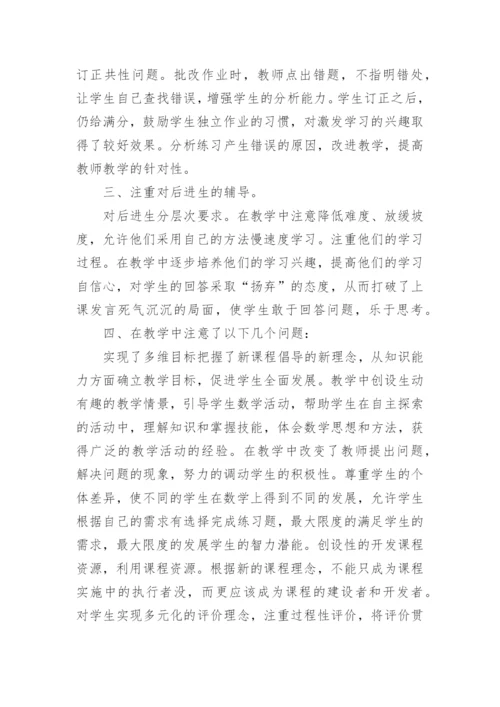 订正共性问题。批改作业时，教师点出错题，不指明错处，让学生自己查找错误，增强学生的分析能力。学生订正之后，仍给满分，鼓励学生独立作业的习惯，对激发学习的兴趣取得了较好效果。分析练习产生错误的原因，改进教学，提高教师教学的针对性。

三、注重对后进生的辅导。

对后进生分层次要求。在教学中注意降低难度、放缓坡度，允许他们采用自己的方法慢速度学习。注重他们的学习过程。在教学中逐步培养他们的学习兴趣，提高他们的学习自信心，对学生的回答采取“扬弃”的态度，从而打破了上课发言死气沉沉的局面，使学生敢于回答问题，乐于思考。

四、在教学中注意了以下几个问题：

实现了多维目标把握了新课程倡导的新理念，从知识能力方面确立教学目标，促进学生全面发展。教学中创设生动有趣的教学情景，引导学生数学活动，帮助学生在自主探索的活动中，理解知识和掌握技能，体会数学思想和方法，获得广泛的教学活动的经验。在教学中改变了教师提出问题，解决问题的现象，努力的调动学生的积极性。尊重学生的个体差异，使不同的学生在数学上得到不同的发展，允许学生根据自己的需求有选择完成练习题，最大限度的满足学生的需求，最大限度的发展学生的智力潜能。创设性的开发课程资源，利用课程资源。根据新的课程理念，不能只成为课程实施中的执行者没，而更应该成为课程的建设者和开发者。对学生实现多元化的评价理念，注重过程性评价，将评价贯